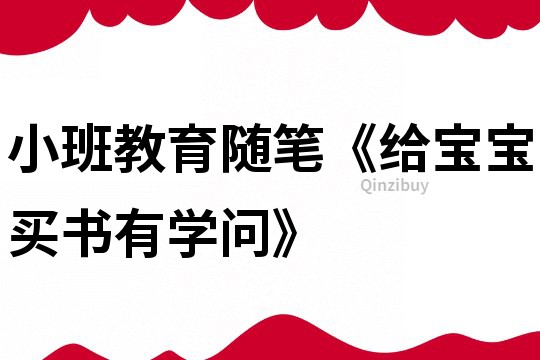 小班教育随笔《给宝宝买书有学问》

Qinzibuy